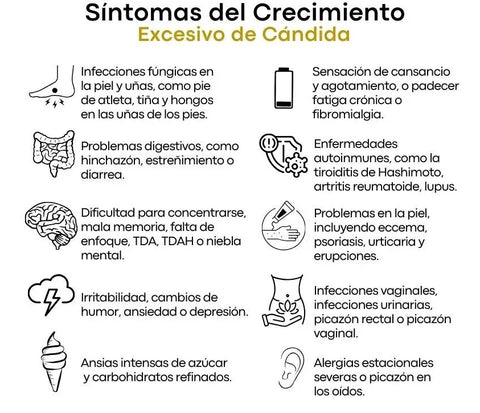 Síntomas del Crecimiento
Excesivo de Cándida

Infecciones fúngicas en la piel y uñas, como pie de atleta, tiña y hongos en las uñas de los pies.

Problemas digestivos, como hinchazón, estreñimiento o diarrea.

Dificultad para concentrarse, mala memoria, falta de enfoque, TDA, TDAH o niebla mental.

Irritabilidad, cambios de humor, ansiedad o depresión.

Ansias intensas de azúcar y carbohidratos refinados.

Sensación de cansancio y agotamiento, o padecer fatiga crónica o fibromialgia.

Enfermedades autoinmunes, como la tiroiditis de Hashimoto, artritis reumatoide, lupus.

Problemas en la piel, incluyendo eccema, psoriasis, urticaria y erupciones.

Infecciones vaginales, infecciones urinarias, picazón rectal o picazón vaginal.

Alergias estacionales severas o picazón en los oídos.